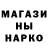 МАГАЗИ
НЫ
НАРКО